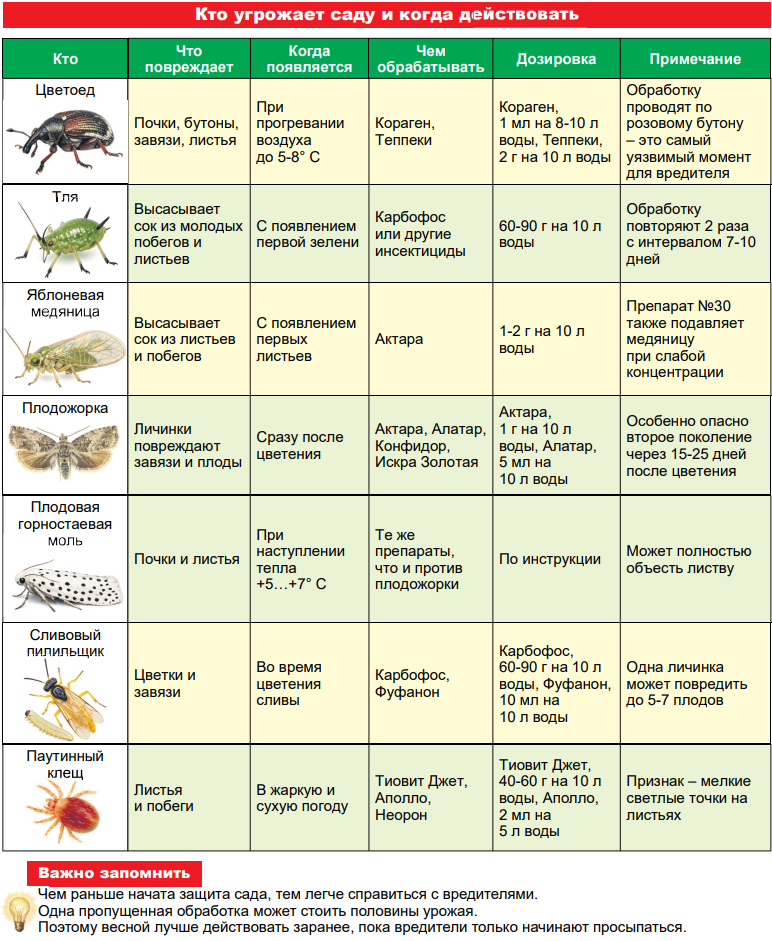 Кто угрожает саду и когда действовать

| Кто | Что повреждает | Когда появляется | Чем обрабатывать | Дозировка | Примечание |
|---|---|---|---|---|---|
| Цветоед | Почки, бутоны, завязи, листья | При прогревании воздуха до 5-8° С | Кораген, Теппеки | Кораген, 1 мл на 8-10 л воды, Теппеки, 2 г на 10 л воды | Обработку проводят по розовому бутону – это самый уязвимый момент для вредителя |
| Тля | Высасывает сок из молодых побегов и листьев | С появлением первой зелени | Карбофос или другие инсектициды | 60-90 г на 10 л воды | Обработку повторяют 2 раза с интервалом 7-10 дней |
| Яблоневая медяница | Высасывает сок из листьев и побегов | С появлением первых листьев | Актара | 1-2 г на 10 л воды | Препарат №30 также подавляет медяницу при слабой концентрации |
| Плодожорка | Личинки повреждают завязи и плоды | Сразу после цветения | Актара, Алатар, Конфидор, Искра Золотая | Актара, 1 г на 10 л воды, Алатар, 5 мл на 10 л воды | Особенно опасно второе поколение через 15-25 дней после цветения |
| Плодовая горностаевая моль | Почки и листья | При наступлении тепла +5…+7° С | Те же препараты, что и против плодожорки | По инструкции | Может полностью объесть листву |
| Сливовый пилильщик | Цветки и завязи | Во время цветения сливы | Карбофос, Фуфанон | Карбофос, 60-90 г на 10 л воды, Фуфанон, 10 мл на 10 л воды | Одна личинка может повредить до 5-7 плодов |
| Паутинный клещ | Листья и побеги | В жаркую и сухую погоду | Тиовит Джет, Аполло, Неорон | Тиовит Джет, 40-60 г на 10 л воды, Аполло, 2 мл на 5 л воды | Признак – мелкие светлые точки на листьях |

Важно запомнить
Чем раньше начата защита сада, тем легче справиться с вредителями.
Одна пропущенная обработка может стоить половины урожая.
Поэтому весной лучше действовать заранее, пока вредители только начинают просыпаться.